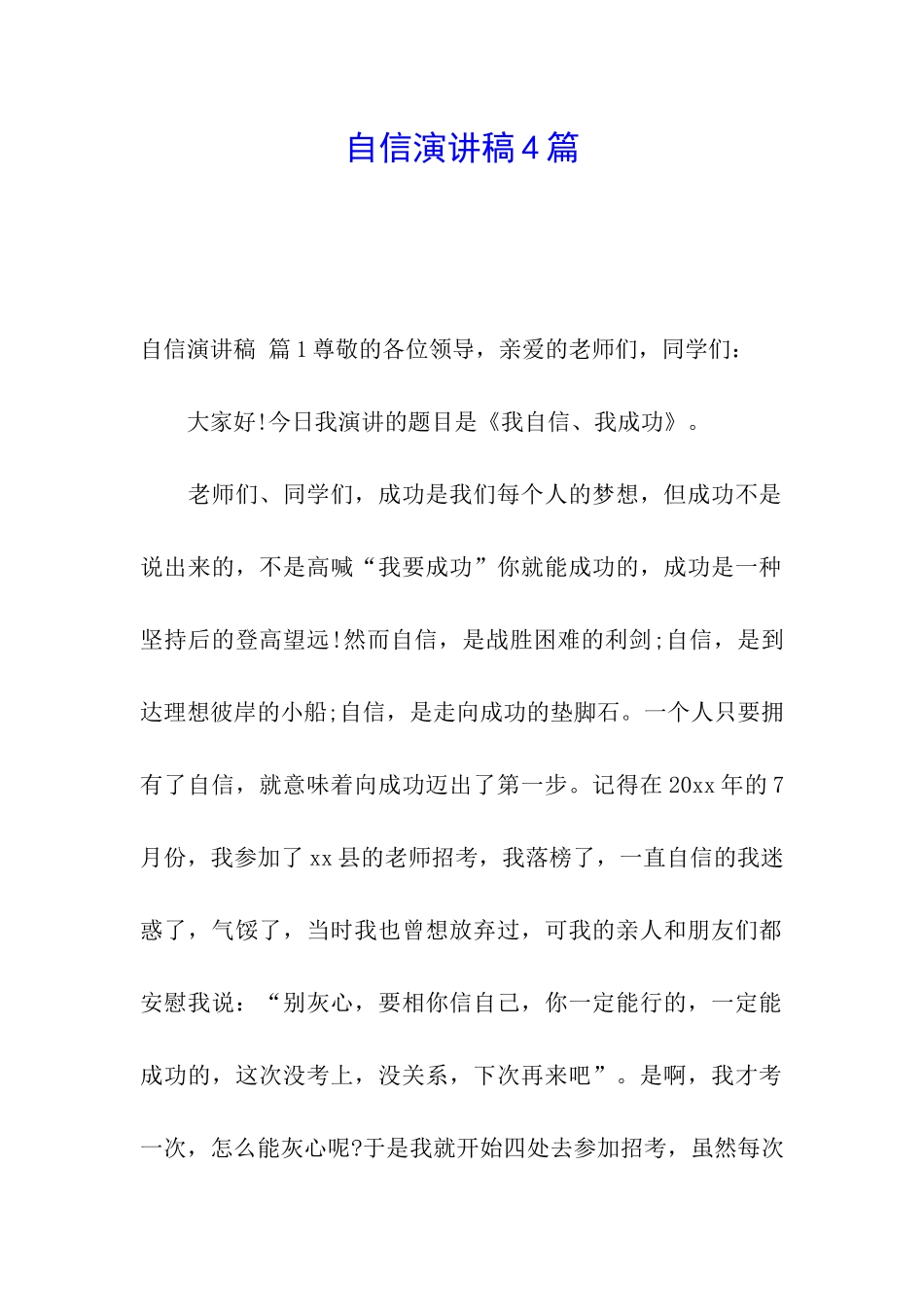 自信演讲稿4篇

自信演讲稿 篇1尊敬的各位领导，亲爱的老师们，同学们：

大家好!今日我演讲的题目是《我自信、我成功》。

老师们、同学们，成功是我们每个人的梦想，但成功不是说出来的，不是高喊“我要成功”你就能成功的，成功是一种坚持后的登高望远!然而自信，是战胜困难的利剑;自信，是到达理想彼岸的小船;自信，是走向成功的垫脚石。一个人只要拥有了自信，就意味着向成功迈出了第一步。记得在20xx年的7月份，我参加了xx县的老师招考，我落榜了，一直自信的我迷惑了，气馁了，当时我也曾想放弃过，可我的亲人和朋友们都安慰我说：“别灰心，要相你信自己，你一定能行的，一定能成功的，这次没考上，没关系，下次再来吧”。是啊，我才考一次，怎么能灰心呢?于是我就开始四处去参加招考，虽然每次